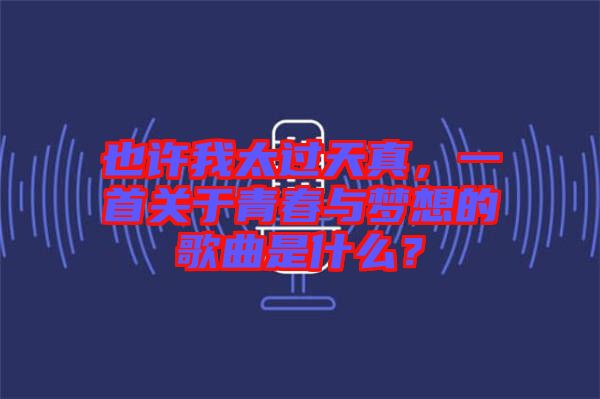 也许我太过天真，一首关于青春与梦想的歌曲是什么？